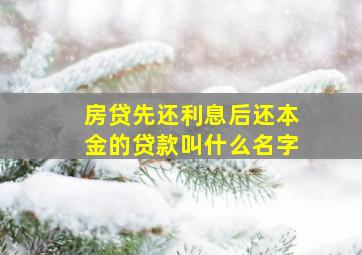 房贷先还利息后还本金的贷款叫什么名字